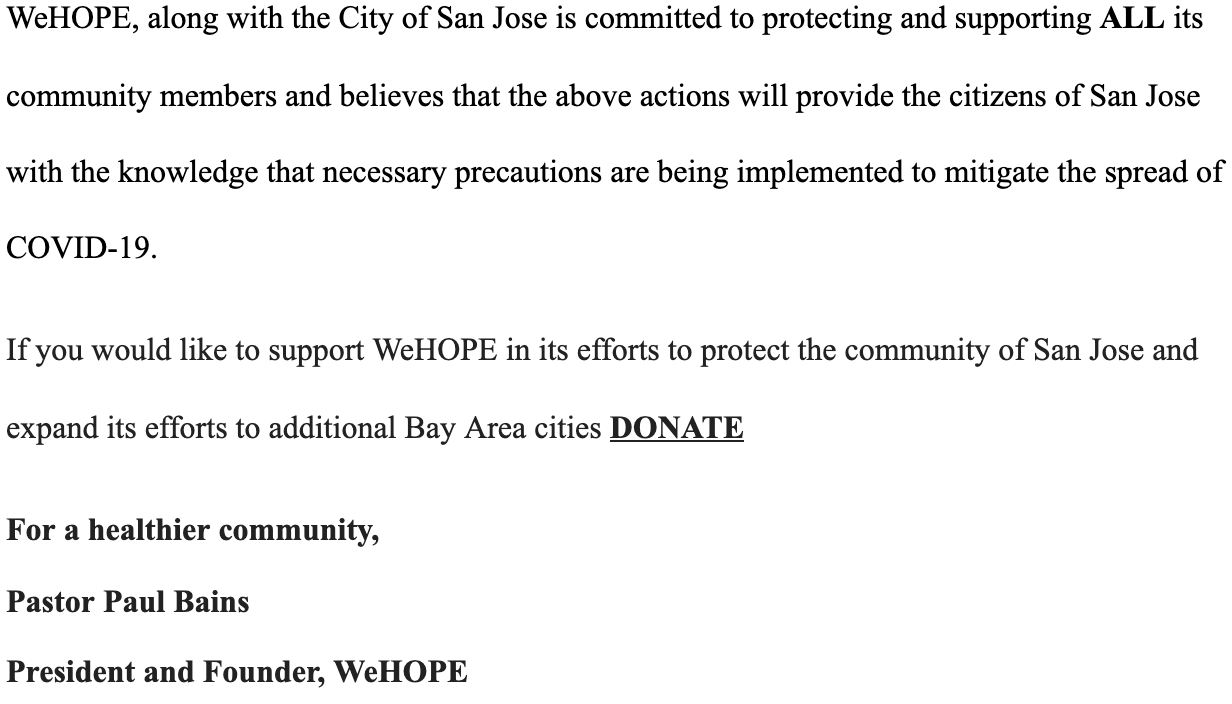 WeHOPE, along with the City of San Jose is committed to protecting and supporting ALL its community members and believes that the above actions will provide the citizens of San Jose with the knowledge that necessary precautions are being implemented to mitigate the spread of COVID-19.

If you would like to support WeHOPE in its efforts to protect the community of San Jose and expand its efforts to additional Bay Area cities DONATE

For a healthier community,

Pastor Paul Bains

President and Founder, WeHOPE